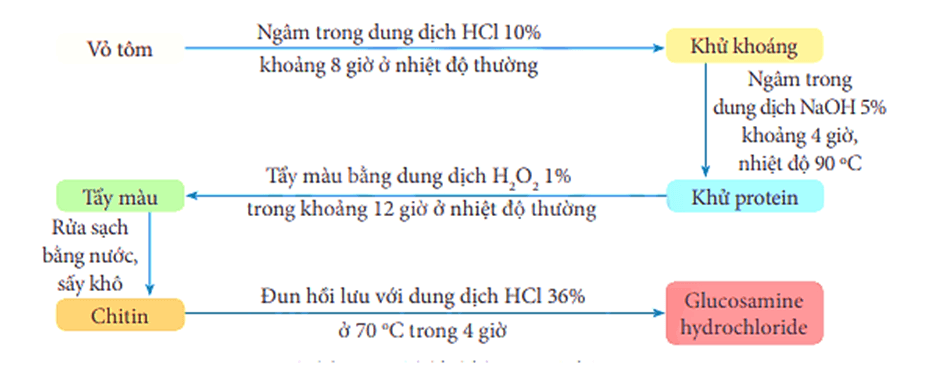 Vỏ tôm

Ngâm trong dung dịch HCl 10%
khoảng 8 giờ ở nhiệt độ thường

Khử khoáng

Ngâm trong
dung dịch NaOH 5%
khoảng 4 giờ,
nhiệt độ 90 °C

Khử protein

Tẩy màu bằng dung dịch $H_2O_2$ 1%
trong khoảng 12 giờ ở nhiệt độ thường

Tẩy màu

Rửa sạch
bằng nước,
sấy khô

Chitin

Đun hồi lưu với dung dịch HCl 36%
ở 70 °C trong 4 giờ

Glucosamine
hydrochloride